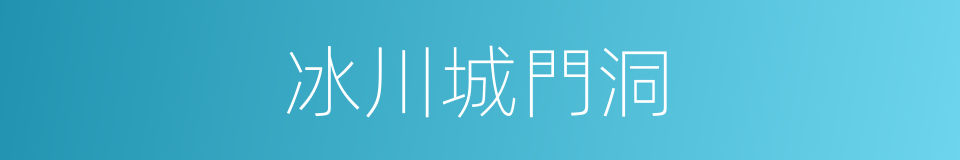 冰川城門洞